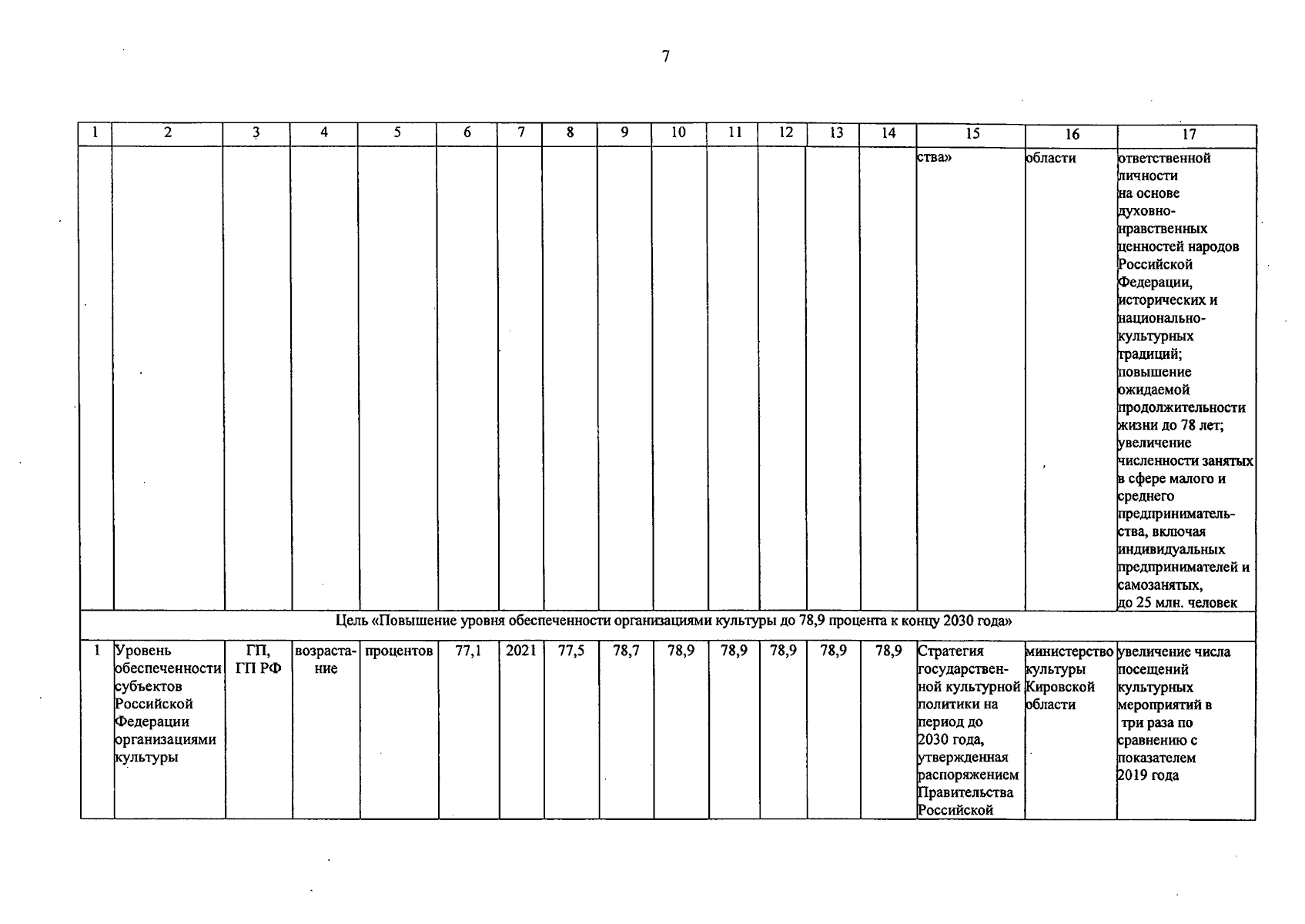 7

| 1 | 2 | 3 | 4 | 5 | 6 | 7 | 8 | 9 | 10 | 11 | 12 | 13 | 14 | 15 | 16 | 17 |
|---|---|---|---|---|---|---|---|---|---|---|---|---|---|---|---|---|
| | | | | | | | | | | | | | | ства» | области | ответственной личности на основе духовно-нравственных ценностей народов Российской Федерации, исторических и национально-культурных традиций; повышение ожидаемой продолжительности жизни до 78 лет; увеличение численности занятых в сфере малого и среднего предпринимательства, включая индивидуальных предпринимателей и самозанятых, до 25 млн. человек |
| Цель «Повышение уровня обеспеченности организациями культуры до 78,9 процента к концу 2030 года» | | | | | | | | | | | | | | | | |
| 1 | Уровень обеспеченности субъектов Российской Федерации организациями культуры | ГП, ГП РФ | возрастание | процентов | 77,1 | 2021 | 77,5 | 78,7 | 78,9 | 78,9 | 78,9 | 78,9 | 78,9 | Стратегия государственной культурной политики на период до 2030 года, утвержденная распоряжением Правительства Российской | министерство культуры Кировской области | увеличение числа посещений культурных мероприятий в три раза по сравнению с показателем 2019 года |